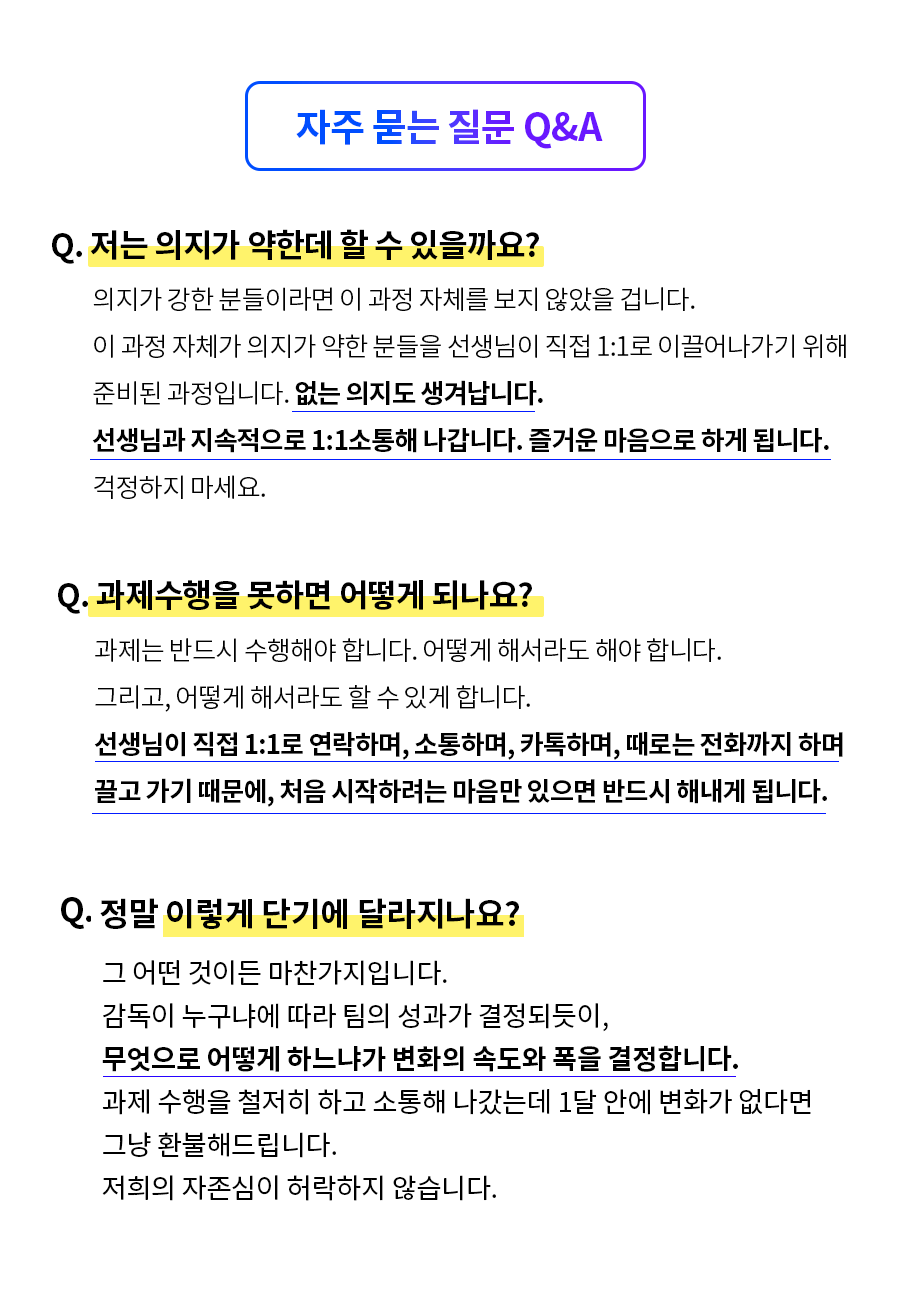 자주 묻는 질문 Q&A

Q. 저는 의지가 약한데 할 수 있을까요?

의지가 강한 분들이라면 이 과정 자체를 보지 않았을 겁니다.
이 과정 자체가 의지가 약한 분들을 선생님이 직접 1:1로 이끌어나가기 위해 준비된 과정입니다. 없는 의지도 생겨납니다.
선생님과 지속적으로 1:1소통해 나갑니다. 즐거운 마음으로 하게 됩니다.
걱정하지 마세요.

Q. 과제수행을 못하면 어떻게 되나요?

과제는 반드시 수행해야 합니다. 어떻게 해서라도 해야 합니다.
그리고, 어떻게 해서라도 할 수 있게 합니다.
선생님이 직접 1:1로 연락하며, 소통하며, 카톡하며, 때로는 전화까지 하며 끌고 가기 때문에, 처음 시작하려는 마음만 있으면 반드시 해내게 됩니다.

Q. 정말 이렇게 단기에 달라지나요?

그 어떤 것이든 마찬가지입니다.
감독이 누구냐에 따라 팀의 성과가 결정되듯이,
무엇으로 어떻게 하느냐가 변화의 속도와 폭을 결정합니다.
과제 수행을 철저히 하고 소통해 나갔는데 1달 안에 변화가 없다면 그냥 환불해드립니다.
저희의 자존심이 허락하지 않습니다.